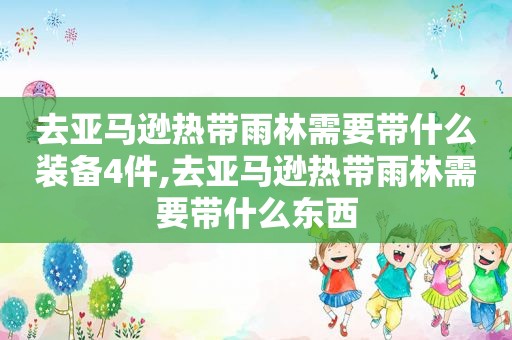 去亚马逊热带雨林需要带什么装备4件,去亚马逊热带雨林需要带什么东西